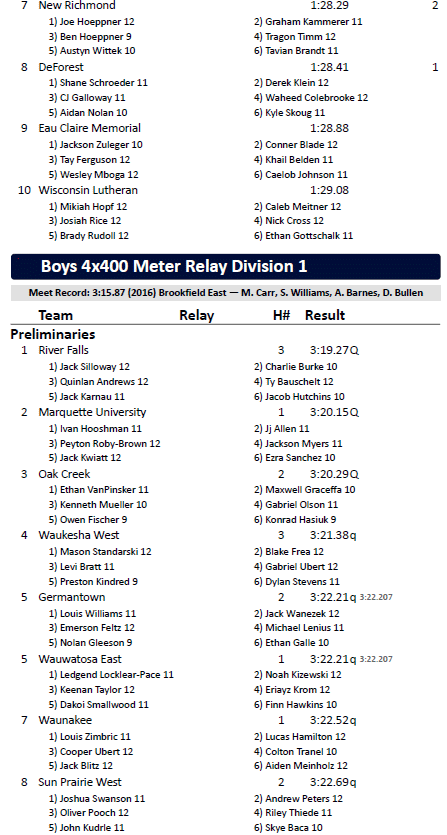 7 New Richmond 1:28.29 2
1) Joe Hoeppner 12
2) Graham Kammerer 11
3) Ben Hoeppner 9
4) Tragon Timm 12
5) Austyn Wittek 10
6) Tavian Brandt 11

8 DeForest 1:28.41 1
1) Shane Schroeder 11
2) Derek Klein 12
3) CJ Galloway 11
4) Waheed Colebrooke 12
5) Aidan Nolan 10
6) Kyle Skoug 11

9 Eau Claire Memorial 1:28.88
1) Jackson Zuleger 10
2) Conner Blade 12
3) Tay Ferguson 12
4) Khail Belden 11
5) Wesley Mboga 12
6) Caelob Johnson 11

10 Wisconsin Lutheran 1:29.08
1) Mikiah Hopf 12
2) Caleb Meitner 12
3) Josiah Rice 12
4) Nick Cross 12
5) Brady Rudoll 12
6) Ethan Gottschalk 11

Boys 4x400 Meter Relay Division 1

Meet Record: 3:15.87 (2016) Brookfield East — M. Carr, S. Williams, A. Barnes, D. Bullen

Team Relay H# Result

Preliminaries

1 River Falls 3 3:19.27Q
1) Jack Silloway 12
2) Charlie Burke 10
3) Quinlan Andrews 12
4) Ty Bauschelt 12
5) Jack Karnau 11
6) Jacob Hutchins 10

2 Marquette University 1 3:20.15Q
1) Ivan Hooshman 11
2) Jj Allen 11
3) Peyton Roby-Brown 12
4) Jackson Myers 11
5) Jack Kwiatt 12
6) Ezra Sanchez 10

3 Oak Creek 2 3:20.29Q
1) Ethan VanPinsker 11
2) Maxwell Graceffa 10
3) Kenneth Mueller 10
4) Gabriel Olson 11
5) Owen Fischer 9
6) Konrad Hasiuk 9

4 Waukesha West 3 3:21.38q
1) Mason Standarski 12
2) Blake Frea 12
3) Levi Bratt 11
4) Gabriel Ubert 12
5) Preston Kindred 9
6) Dylan Stevens 11

5 Germantown 2 3:22.21q 3:22.207
1) Louis Williams 11
2) Jack Wanezek 12
3) Emerson Feltz 12
4) Michael Lenius 11
5) Nolan Gleeson 9
6) Ethan Galle 10

5 Wauwatosa East 1 3:22.21q 3:22.207
1) Ledgend Locklear-Pace 11
2) Noah Kizewski 12
3) Keenan Taylor 12
4) Eriayz Krom 12
5) Dakoi Smallwood 11
6) Finn Hawkins 10

7 Waunakee 1 3:22.52q
1) Louis Zimbric 11
2) Lucas Hamilton 12
3) Cooper Ubert 12
4) Colton Tranel 10
5) Jack Blitz 12
6) Aiden Meinholz 12

8 Sun Prairie West 2 3:22.69q
1) Joshua Swanson 11
2) Andrew Peters 12
3) Oliver Pooch 12
4) Riley Thiede 11
5) John Kudrle 11
6) Skye Baca 10